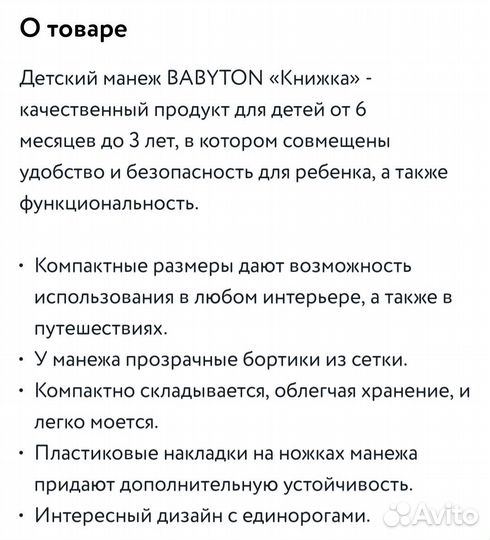 О товаре

Детский манеж BABYTON «Книжка» - качественный продукт для детей от 6 месяцев до 3 лет, в котором совмещены удобство и безопасность для ребенка, а также функциональность.

• Компактные размеры дают возможность использования в любом интерьере, а также в путешествиях.
• У манежа прозрачные бортики из сетки.
• Компактно складывается, облегчая хранение, и легко моется.
• Пластиковые накладки на ножках манежа придают дополнительную устойчивость.
• Интересный дизайн с единорогами.

Avito